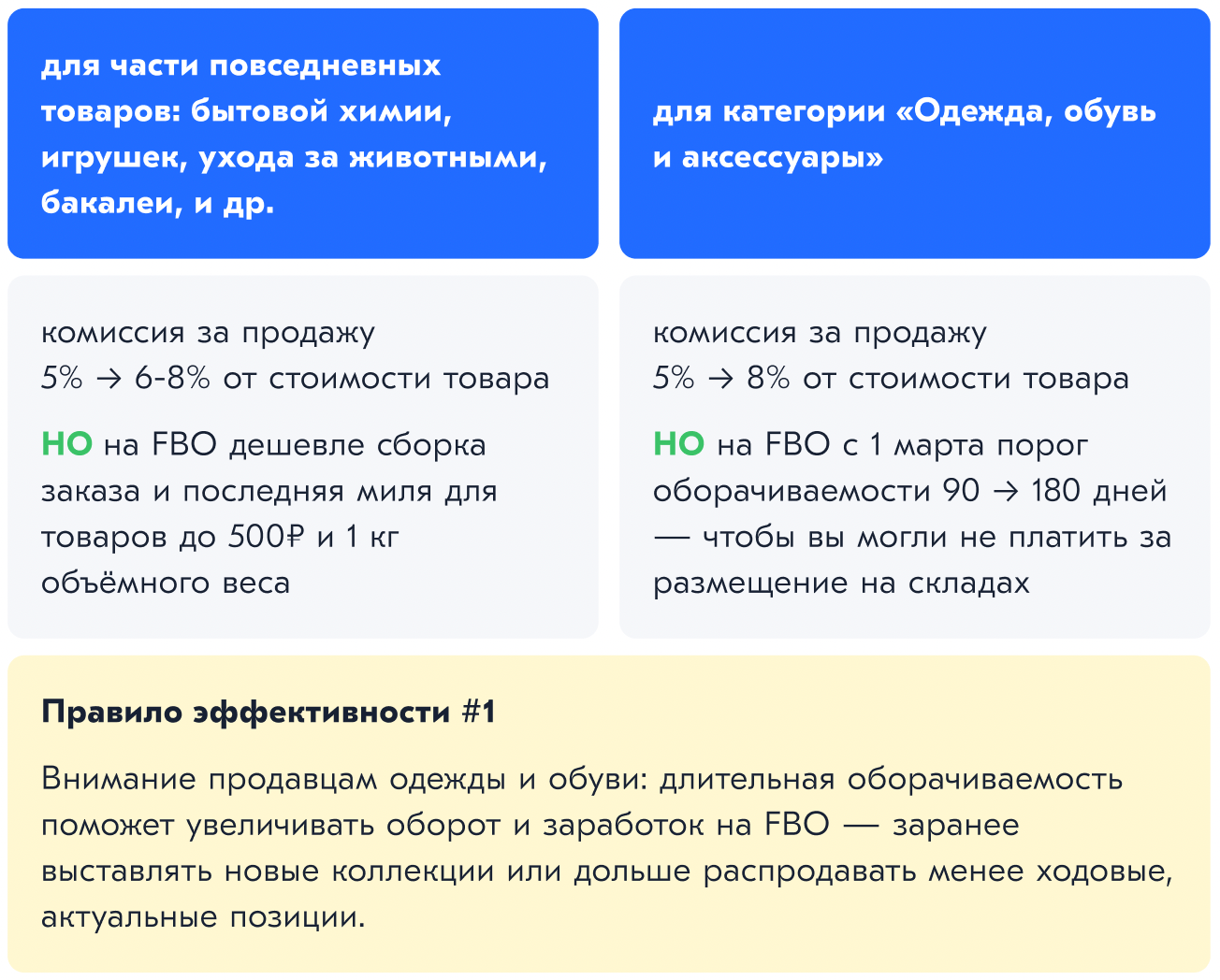 для части повседневных товаров: бытовой химии, игрушек, ухода за животными, бакалеи, и др.

комиссия за продажу
5% → 6-8% от стоимости товара

НО на FBO дешевле сборка заказа и последняя миля для товаров до 500₽ и 1 кг объёмного веса

для категории «Одежда, обувь и аксессуары»

комиссия за продажу
5% → 8% от стоимости товара

НО на FBO с 1 марта порог оборачиваемости 90 → 180 дней — чтобы вы могли не платить за размещение на складах

Правило эффективности #1

Внимание продавцам одежды и обуви: длительная оборачиваемость поможет увеличивать оборот и заработок на FBO — заранее выставлять новые коллекции или дольше распродавать менее ходовые, актуальные позиции.